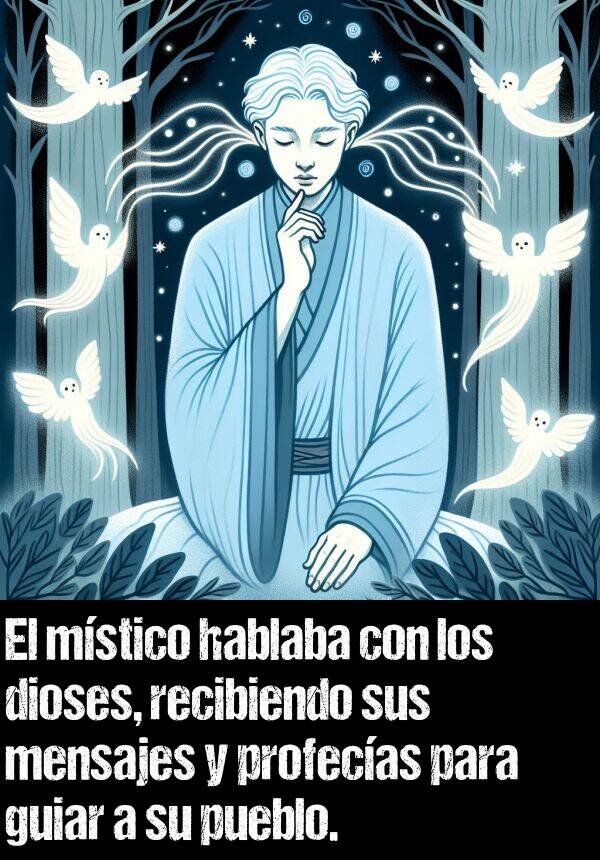 El místico hablaba con los dioses, recibiendo sus mensajes y profecías para guiar a su pueblo.